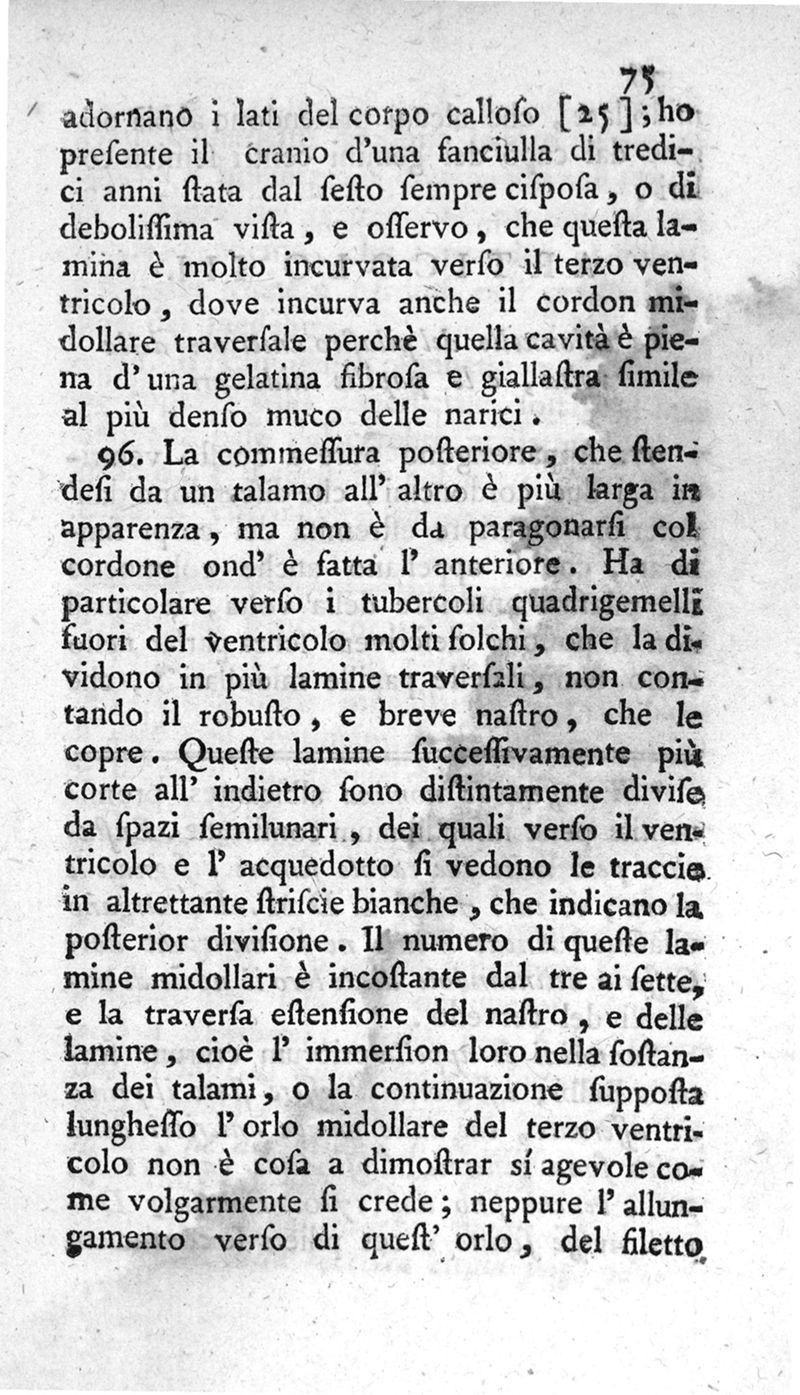 75

adornano i lati del corpo calloso [25]; ho presente il cranio d'una fanciulla di tredici anni stata dal sesto sempre cispoſa, o di debolissima vista, e osservo, che questa lamina è molto incurvata verso il terzo ventricolo, dove incurva anche il cordon midollare traversale perchè quella cavità è piena d'una gelatina fibrosa e giallastra simile al più denso muco delle narici.

96. La commessura posteriore, che stendesi da un talamo all' altro è più larga in apparenza, ma non è da paragonarsi col cordone ond' è fatta l' anteriore. Ha di particolare verso i tubercoli quadrigemelli fuori del ventricolo molti solchi, che la dividono in più lamine traversali, non contando il robusto, e breve nastro, che le copre. Queste lamine successivamente più corte all' indietro sono distintamente divise da spazi semilunari, dei quali verso il ventricolo e l' acquedotto si vedono le traccie in altrettante striscie bianche, che indicano la posterior divisione. Il numero di queste lamine midollari è incostante dal tre ai sette, e la traversa estensione del nastro, e delle lamine, cioè l' immersion loro nella sostanza dei talami, o la continuazione supposta lunghesso l' orlo midollare del terzo ventricolo non è cosa a dimostrar sí agevole come volgarmente si crede; neppure l' allungamento verso di quest' orlo, del filetto